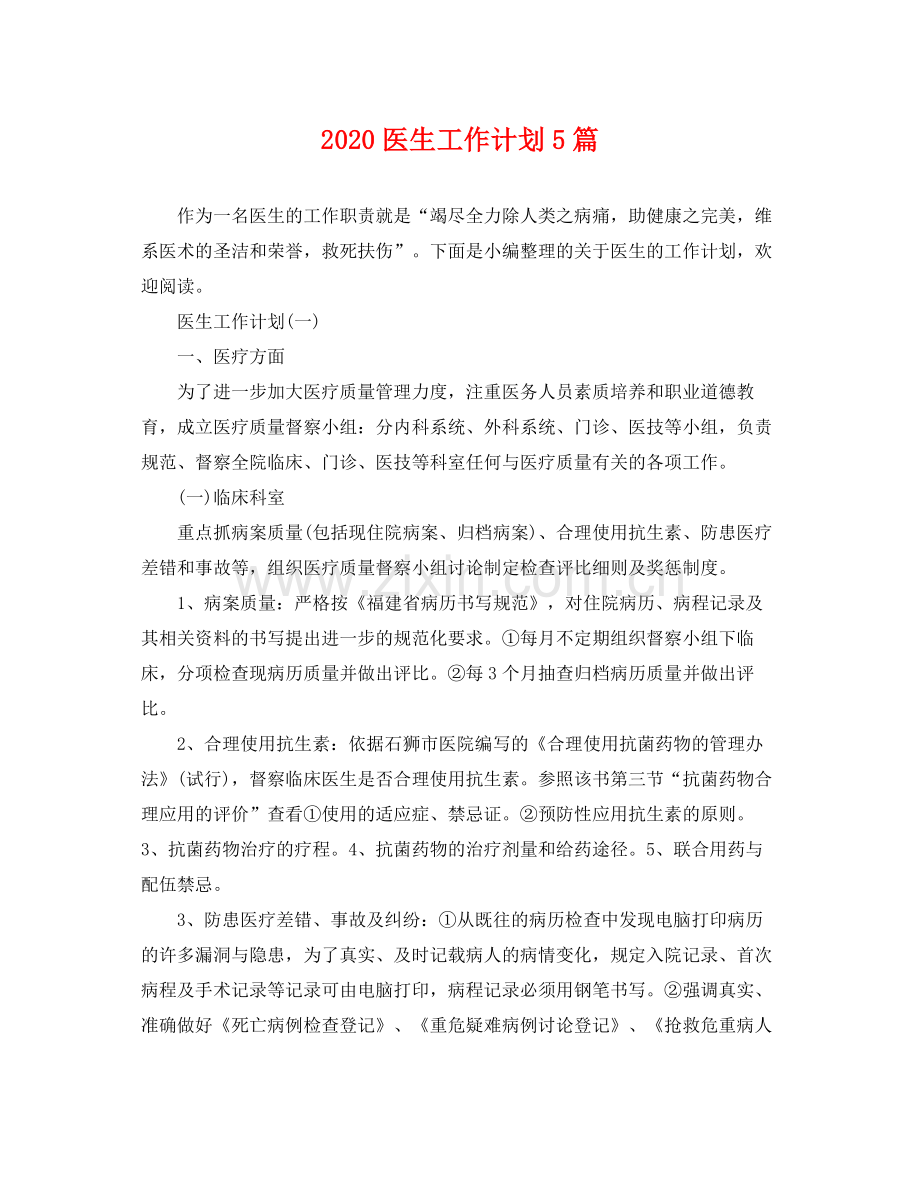 2020医生工作计划5篇

作为一名医生的工作职责就是“竭尽全力除人类之病痛，助健康之完美，维系医术的圣洁和荣誉，救死扶伤”。下面是小编整理的关于医生的工作计划，欢迎阅读。

医生工作计划(一)

一、医疗方面

为了进一步加大医疗质量管理力度，注重医务人员素质培养和职业道德教育，成立医疗质量督察小组：分内科系统、外科系统、门诊、医技等小组，负责规范、督察全院临床、门诊、医技等科室任何与医疗质量有关的各项工作。

(一)临床科室

重点抓病案质量(包括现住院病案、归档病案)、合理使用抗生素、防患医疗差错和事故等，组织医疗质量督察小组讨论制定检查评比细则及奖惩制度。

1、病案质量：严格按《福建省病历书写规范》，对住院病历、病程记录及其相关资料的书写提出进一步的规范化要求。①每月不定期组织督察小组下临床，分项检查现病历质量并做出评比。②每3个月抽查归档病历质量并做出评比。

2、合理使用抗生素：依据石狮市医院编写的《合理使用抗菌药物的管理办法》(试行)，督察临床医生是否合理使用抗生素。参照该书第三节“抗菌药物合理应用的评价”查看①使用的适应症、禁忌证。②预防性应用抗生素的原则。3、抗菌药物治疗的疗程。4、抗菌药物的治疗剂量和给药途径。5、联合用药与配伍禁忌。

3、防患医疗差错、事故及纠纷：①从既往的病历检查中发现电脑打印病历的许多漏洞与隐患，为了真实、及时记载病人的病情变化，规定入院记录、首次病程及手术记录等记录可由电脑打印，病程记录必须用钢笔书写。②强调真实、准确做好《死亡病例检查登记》、《重危疑难病例讨论登记》、《抢救危重病人

www.zixin.com.cn